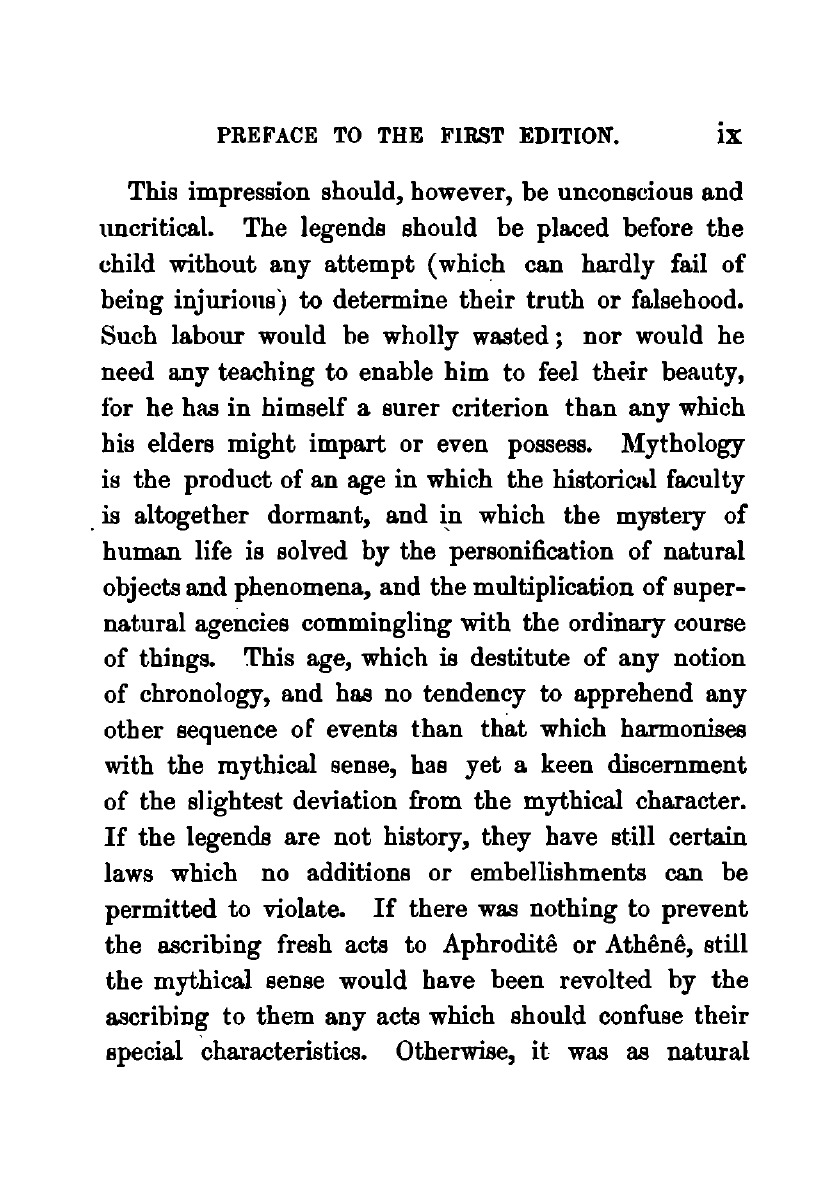 PREFACE TO THE FIRST EDITION. ix

This impression should, however, be unconscious and uncritical. The legends should be placed before the child without any attempt (which can hardly fail of being injurious) to determine their truth or falsehood. Such labour would be wholly wasted; nor would he need any teaching to enable him to feel their beauty, for he has in himself a surer criterion than any which his elders might impart or even possess. Mythology is the product of an age in which the historical faculty is altogether dormant, and in which the mystery of human life is solved by the personification of natural objects and phenomena, and the multiplication of supernatural agencies commingling with the ordinary course of things. This age, which is destitute of any notion of chronology, and has no tendency to apprehend any other sequence of events than that which harmonises with the mythical sense, has yet a keen discernment of the slightest deviation from the mythical character. If the legends are not history, they have still certain laws which no additions or embellishments can be permitted to violate. If there was nothing to prevent the ascribing fresh acts to Aphroditê or Athênê, still the mythical sense would have been revolted by the ascribing to them any acts which should confuse their special characteristics. Otherwise, it was as natural